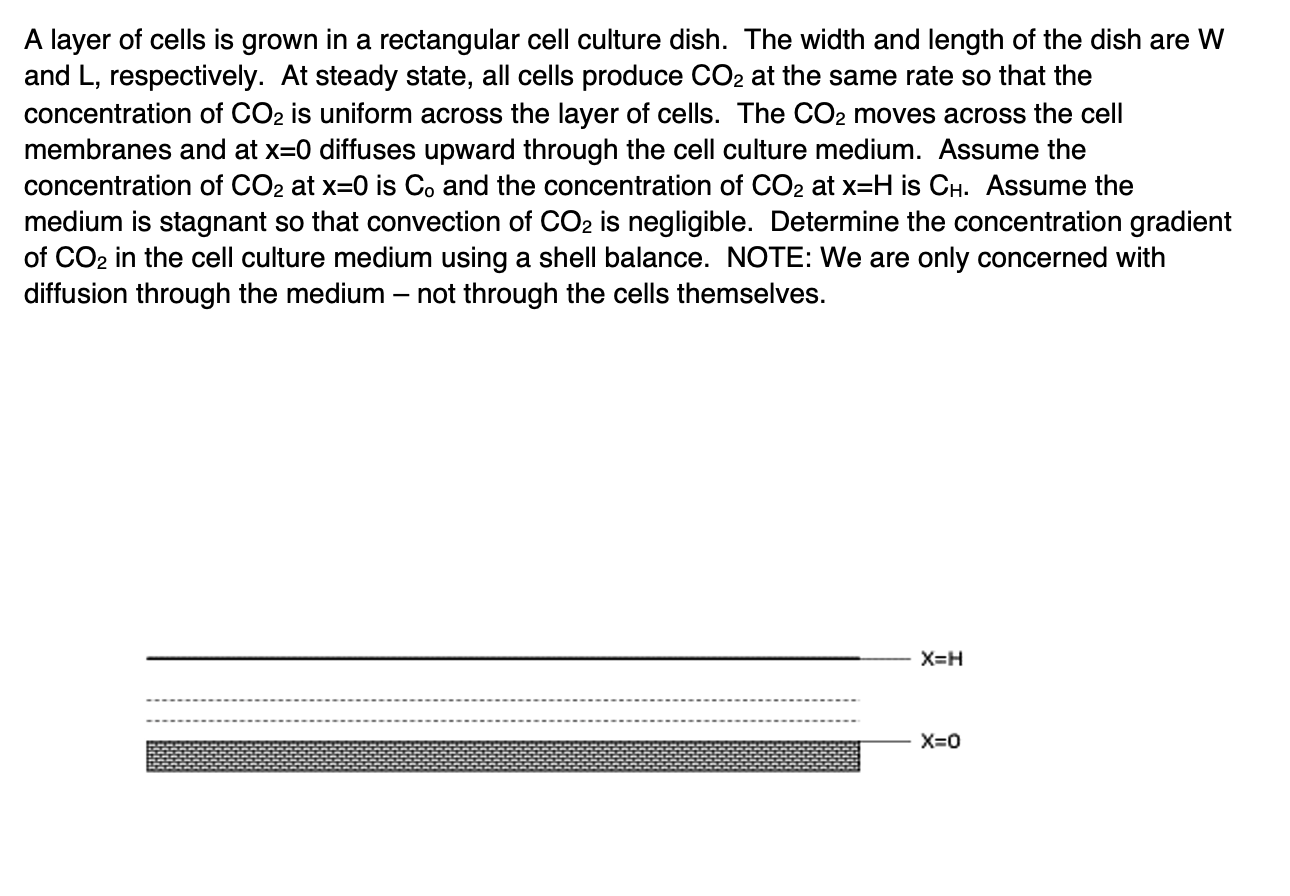 A layer of cells is grown in a rectangular cell culture dish. The width and length of the dish are W and L, respectively. At steady state, all cells produce $CO_2$ at the same rate so that the concentration of $CO_2$ is uniform across the layer of cells. The $CO_2$ moves across the cell membranes and at x=0 diffuses upward through the cell culture medium. Assume the concentration of $CO_2$ at x=0 is $C_o$ and the concentration of $CO_2$ at x=H is $C_H$. Assume the medium is stagnant so that convection of $CO_2$ is negligible. Determine the concentration gradient of $CO_2$ in the cell culture medium using a shell balance. NOTE: We are only concerned with diffusion through the medium – not through the cells themselves.

X=H

X=0